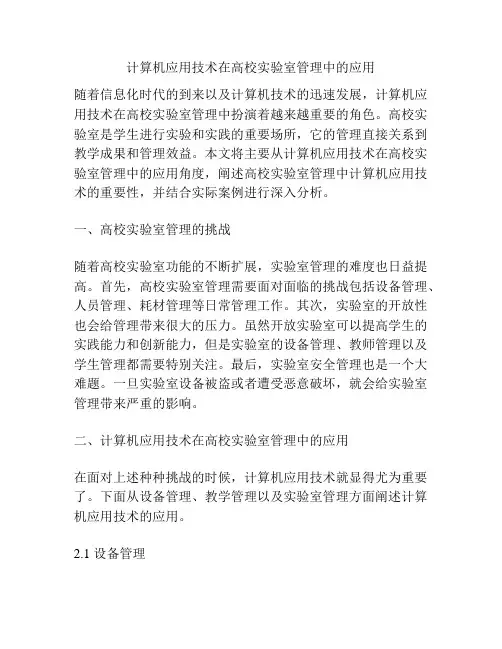 计算机应用技术在高校实验室管理中的应用

随着信息化时代的到来以及计算机技术的迅速发展，计算机应用技术在高校实验室管理中扮演着越来越重要的角色。高校实验室是学生进行实验和实践的重要场所，它的管理直接关系到教学成果和管理效益。本文将主要从计算机应用技术在高校实验室管理中的应用角度，阐述高校实验室管理中计算机应用技术的重要性，并结合实际案例进行深入分析。

一、高校实验室管理的挑战

随着高校实验室功能的不断扩展，实验室管理的难度也日益提高。首先，高校实验室管理需要面对面临的挑战包括设备管理、人员管理、耗材管理等日常管理工作。其次，实验室的开放性也会给管理带来很大的压力。虽然开放实验室可以提高学生的实践能力和创新能力，但是实验室的设备管理、教师管理以及学生管理都需要特别关注。最后，实验室安全管理也是一个大难题。一旦实验室设备被盗或者遭受恶意破坏，就会给实验室管理带来严重的影响。

二、计算机应用技术在高校实验室管理中的应用

在面对上述种种挑战的时候，计算机应用技术就显得尤为重要了。下面从设备管理、教学管理以及实验室管理方面阐述计算机应用技术的应用。

2.1 设备管理